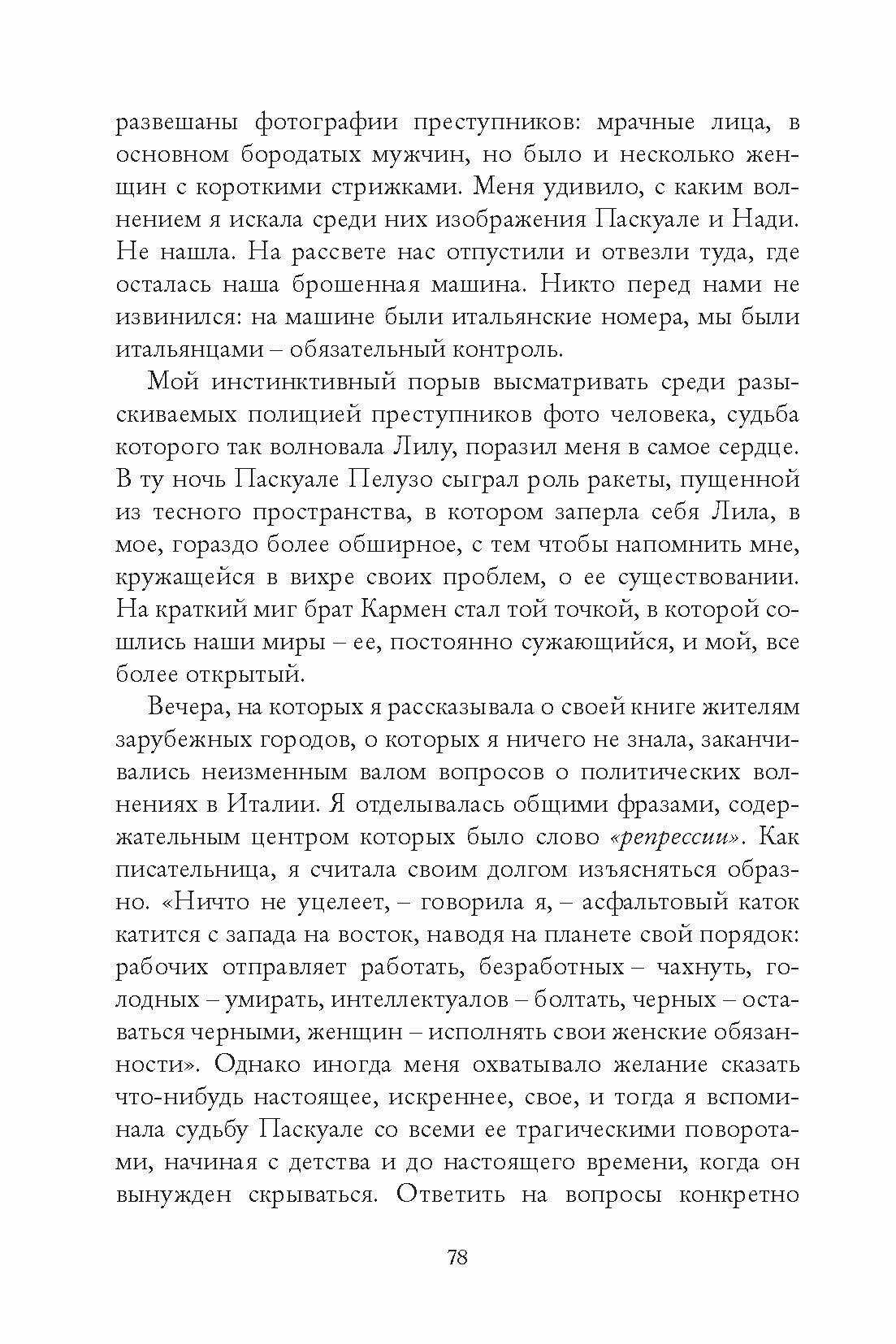 развешаны фотографии преступников: мрачные лица, в основном бородатых мужчин, но было и несколько женщин с короткими стрижками. Меня удивило, с каким волнением я искала среди них изображения Паскуале и Нади. Не нашла. На рассвете нас отпустили и отвезли туда, где осталась наша брошенная машина. Никто перед нами не извинился: на машине были итальянские номера, мы были итальянцами – обязательный контроль.

Мой инстинктивный порыв высматривать среди разыскиваемых полицией преступников фото человека, судьба которого так волновала Лилу, поразил меня в самое сердце. В ту ночь Паскуале Пелузо сыграл роль ракеты, пущенной из тесного пространства, в котором заперла себя Лила, в мое, гораздо более обширное, с тем чтобы напомнить мне, кружащейся в вихре своих проблем, о ее существовании. На краткий миг брат Кармен стал той точкой, в которой сошлись наши миры – ее, постоянно сужающийся, и мой, все более открытый.

Вечера, на которых я рассказывала о своей книге жителям зарубежных городов, о которых я ничего не знала, заканчивались неизменным валом вопросов о политических волнениях в Италии. Я отделывалась общими фразами, содержательным центром которых было слово «репрессии». Как писательница, я считала своим долгом изъясняться образно. «Ничто не уцелеет, – говорила я, – асфальтовый каток катится с запада на восток, наводя на планете свой порядок: рабочих отправляет работать, безработных – чахнуть, голодных – умирать, интеллектуалов – болтать, черных – оставаться черными, женщин – исполнять свои женские обязанности». Однако иногда меня охватывало желание сказать что-нибудь настоящее, искреннее, свое, и тогда я вспоминала судьбу Паскуале со всеми ее трагическими поворотами, начиная с детства и до настоящего времени, когда он вынужден скрываться. Ответить на вопросы конкретно

78